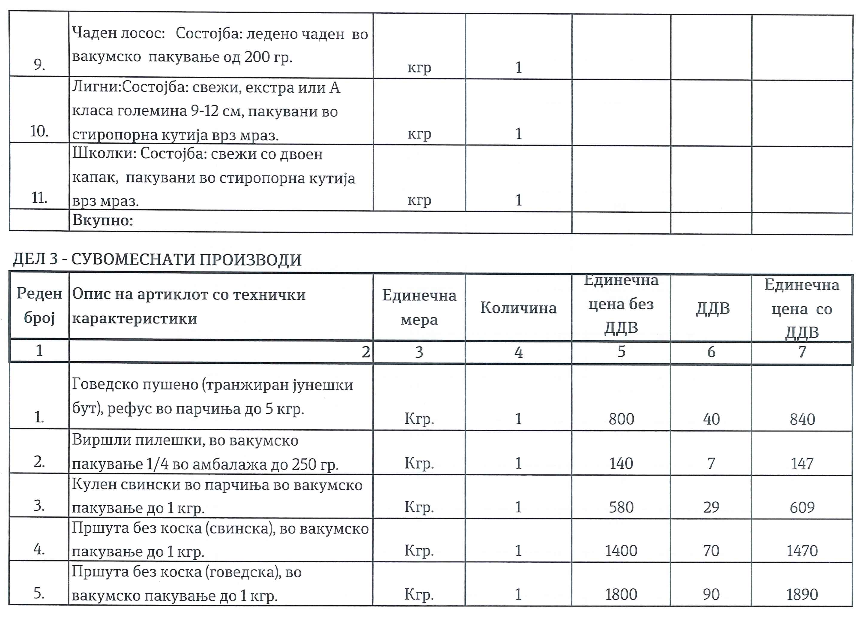 | | | | | | | |
|---|---|---|---|---|---|---|
| 9. | Чаден лосос: Состојба: ледено чаден во вакумско пакување од 200 гр. | кгр | 1 | | | |
| 10. | Лигни:Состојба: свежи, екстра или А класа големина 9-12 см, пакувани во стиропорна кутија врз мраз. | кгр | 1 | | | |
| 11. | Школки: Состојба: свежи со двоен капак, пакувани во стиропорна кутија врз мраз. | кгр | 1 | | | |
| | Вкупно: | | | | | |

ДЕЛ 3 - СУВОМЕСНАТИ ПРОИЗВОДИ

| Реден број | Опис на артиклот со технички карактеристики | Единечна мера | Количина | Единечна цена без ДДВ | ДДВ | Единечна цена со ДДВ |
|---|---|---|---|---|---|---|
| 1 | 2 | 3 | 4 | 5 | 6 | 7 |
| 1. | Говедско пушено (транжиран јунешки бут), рефус во парчиња до 5 кгр. | Кгр. | 1 | 800 | 40 | 840 |
| 2. | Виршли пилешки, во вакумско пакување 1/4 во амбалажа до 250 гр. | Кгр. | 1 | 140 | 7 | 147 |
| 3. | Кулен свински во парчиња во вакумско пакување до 1 кгр. | Кгр. | 1 | 580 | 29 | 609 |
| 4. | Пршута без коска (свинска), во вакумско пакување до 1 кгр. | Кгр. | 1 | 1400 | 70 | 1470 |
| 5. | Пршута без коска (говедска), во вакумско пакување до 1 кгр. | Кгр. | 1 | 1800 | 90 | 1890 |